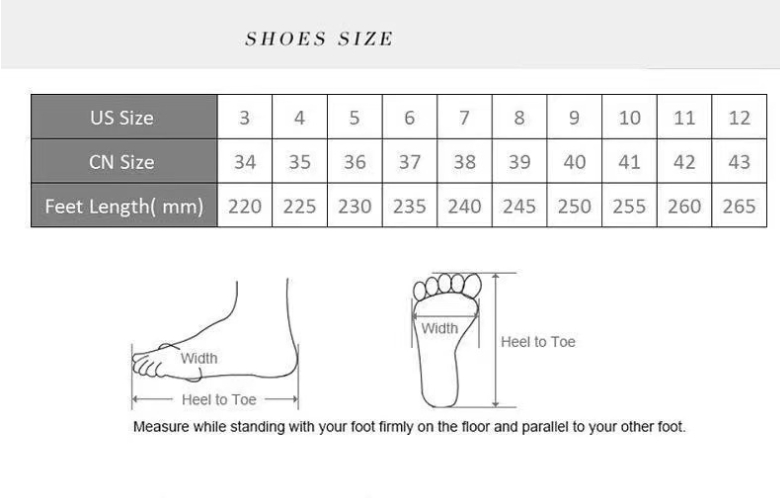 SHOES SIZE

| US Size | 3 | 4 | 5 | 6 | 7 | 8 | 9 | 10 | 11 | 12 |
|---|---|---|---|---|---|---|---|---|---|---|
| CN Size | 34 | 35 | 36 | 37 | 38 | 39 | 40 | 41 | 42 | 43 |
| Feet Length( mm) | 220 | 225 | 230 | 235 | 240 | 245 | 250 | 255 | 260 | 265 |

Width
Heel to Toe
Width
Heel to Toe

Measure while standing with your foot firmly on the floor and parallel to your other foot.